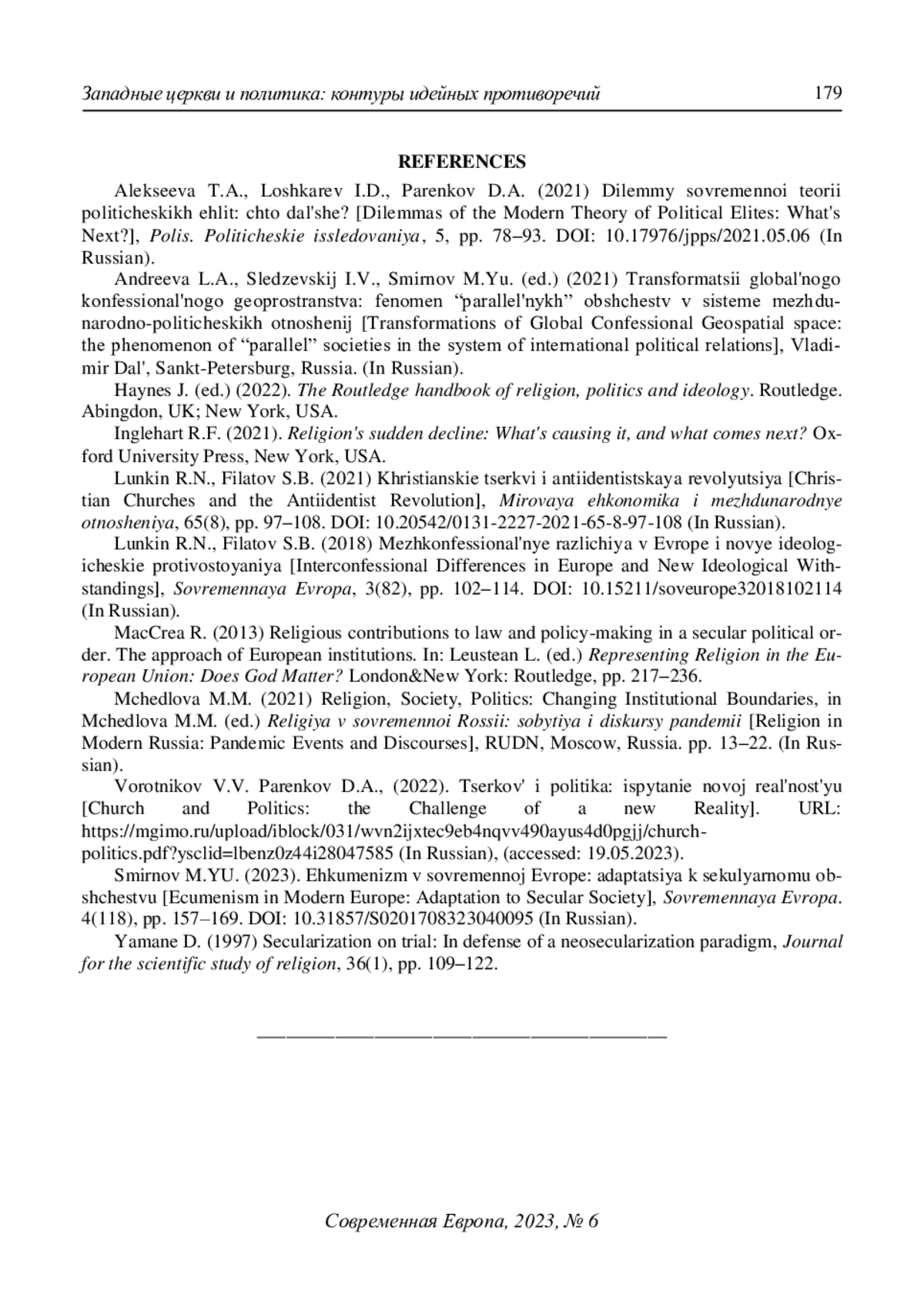 Западные церкви и политика: контуры идейных противоречий 179

REFERENCES

Alekseeva T.A., Loshkarev I.D., Parenkov D.A. (2021) Dilemmy sovremennoi teorii politicheskikh ehlit: chto dal'she? [Dilemmas of the Modern Theory of Political Elites: What's Next?], Polis. Politicheskie issledovaniya, 5, pp. 78–93. DOI: 10.17976/jpps/2021.05.06 (In Russian).

Andreeva L.A., Sledzevskij I.V., Smirnov M.Yu. (ed.) (2021) Transformatsii global'nogo konfessional'nogo geoprostranstva: fenomen “parallel'nykh” obshchestv v sisteme mezhdunarodno-politicheskikh otnoshenij [Transformations of Global Confessional Geospatial space: the phenomenon of “parallel” societies in the system of international political relations], Vladimir Dal', Sankt-Petersburg, Russia. (In Russian).

Haynes J. (ed.) (2022). The Routledge handbook of religion, politics and ideology. Routledge. Abingdon, UK; New York, USA.

Inglehart R.F. (2021). Religion's sudden decline: What's causing it, and what comes next? Oxford University Press, New York, USA.

Lunkin R.N., Filatov S.B. (2021) Khristianskie tserkvi i antiidentistskaya revolyutsiya [Christian Churches and the Antiidentist Revolution], Mirovaya ehkonomika i mezhdunarodnye otnosheniya, 65(8), pp. 97–108. DOI: 10.20542/0131-2227-2021-65-8-97-108 (In Russian).

Lunkin R.N., Filatov S.B. (2018) Mezhkonfessional'nye razlichiya v Evrope i novye ideologicheskie protivostoyaniya [Interconfessional Differences in Europe and New Ideological Withstandings], Sovremennaya Evropa, 3(82), pp. 102–114. DOI: 10.15211/soveurope32018102114 (In Russian).

MacCrea R. (2013) Religious contributions to law and policy-making in a secular political order. The approach of European institutions. In: Leustean L. (ed.) Representing Religion in the European Union: Does God Matter? London&New York: Routledge, pp. 217–236.

Mchedlova M.M. (2021) Religion, Society, Politics: Changing Institutional Boundaries, in Mchedlova M.M. (ed.) Religiya v sovremennoi Rossii: sobytiya i diskursy pandemii [Religion in Modern Russia: Pandemic Events and Discourses], RUDN, Moscow, Russia. pp. 13–22. (In Russian).

Vorotnikov V.V. Parenkov D.A., (2022). Tserkov' i politika: ispytanie novoj real'nost'yu [Church and Politics: the Challenge of a new Reality]. URL: https://mgimo.ru/upload/iblock/031/wvn2ijxtec9eb4nqvv490ayus4d0pgjj/church-politics.pdf?ysclid=lbenz0z44i28047585 (In Russian), (accessed: 19.05.2023).

Smirnov M.YU. (2023). Ehkumenizm v sovremennoj Evrope: adaptatsiya k sekulyarnomu obshchestvu [Ecumenism in Modern Europe: Adaptation to Secular Society], Sovremennaya Evropa. 4(118), pp. 157–169. DOI: 10.31857/S0201708323040095 (In Russian).

Yamane D. (1997) Secularization on trial: In defense of a neosecularization paradigm, Journal for the scientific study of religion, 36(1), pp. 109–122.

Современная Европа, 2023, № 6